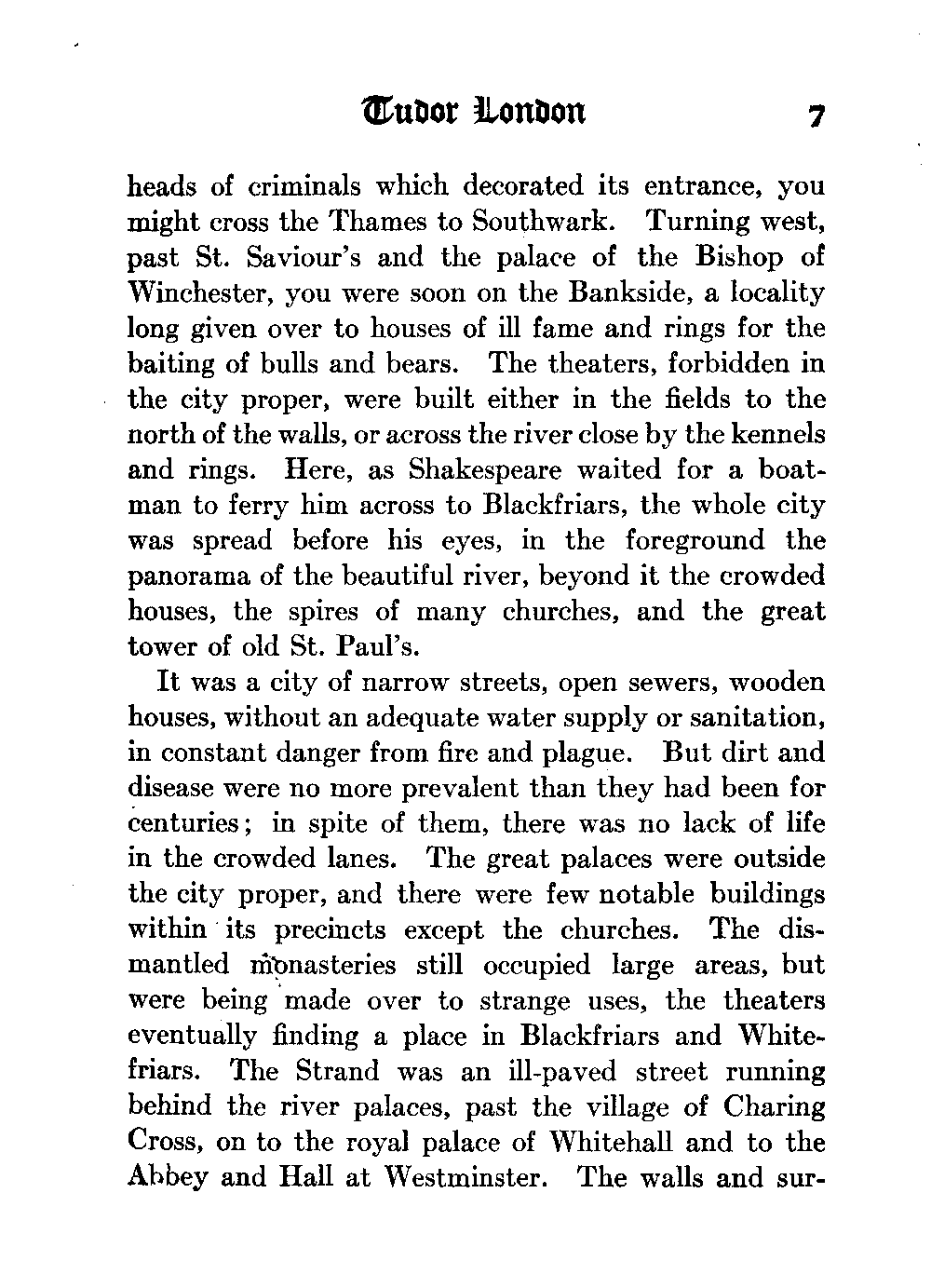 Tudor London 7

heads of criminals which decorated its entrance, you might cross the Thames to Southwark. Turning west, past St. Saviour's and the palace of the Bishop of Winchester, you were soon on the Bankside, a locality long given over to houses of ill fame and rings for the baiting of bulls and bears. The theaters, forbidden in the city proper, were built either in the fields to the north of the walls, or across the river close by the kennels and rings. Here, as Shakespeare waited for a boatman to ferry him across to Blackfriars, the whole city was spread before his eyes, in the foreground the panorama of the beautiful river, beyond it the crowded houses, the spires of many churches, and the great tower of old St. Paul's.

It was a city of narrow streets, open sewers, wooden houses, without an adequate water supply or sanitation, in constant danger from fire and plague. But dirt and disease were no more prevalent than they had been for centuries; in spite of them, there was no lack of life in the crowded lanes. The great palaces were outside the city proper, and there were few notable buildings within its precincts except the churches. The dismantled monasteries still occupied large areas, but were being made over to strange uses, the theaters eventually finding a place in Blackfriars and Whitefriars. The Strand was an ill-paved street running behind the river palaces, past the village of Charing Cross, on to the royal palace of Whitehall and to the Abbey and Hall at Westminster. The walls and sur-